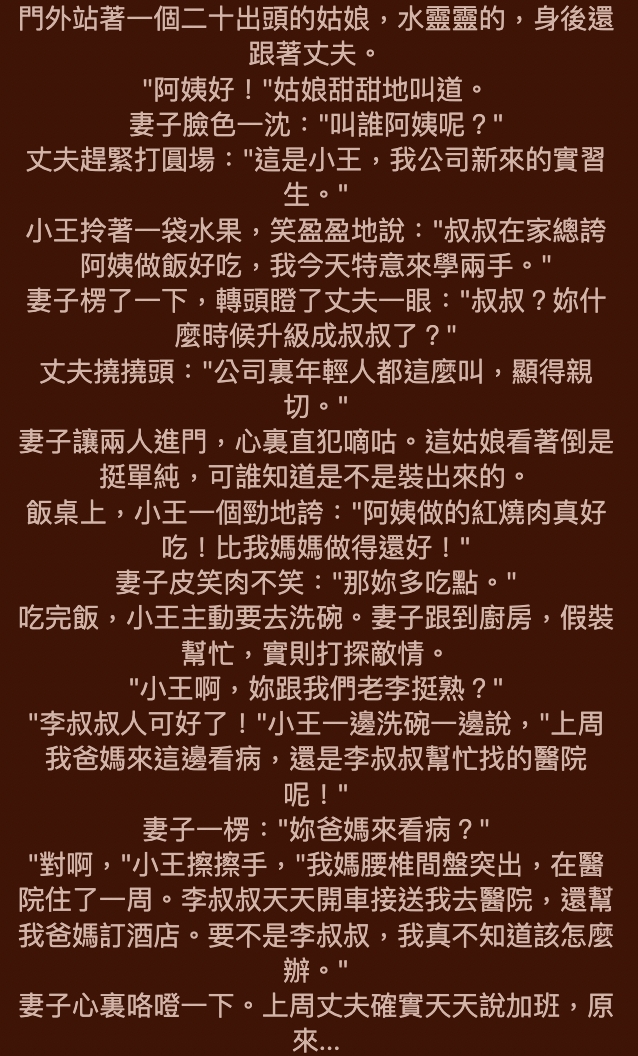 門外站著一個二十出頭的姑娘，水靈靈的，身後還跟著丈夫。

"阿姨好！"姑娘甜甜地叫道。

妻子臉色一沈："叫誰阿姨呢？"

丈夫趕緊打圓場："這是小王，我公司新來的實習生。"

小王拎著一袋水果，笑盈盈地說："叔叔在家總誇阿姨做飯好吃，我今天特意來學兩手。"

妻子楞了一下，轉頭瞪了丈夫一眼："叔叔？妳什麼時候升級成叔叔了？"

丈夫撓撓頭："公司裏年輕人都這麼叫，顯得親切。"

妻子讓兩人進門，心裏直犯嘀咕。這姑娘看著倒是挺單純，可誰知道是不是裝出來的。

飯桌上，小王一個勁地誇："阿姨做的紅燒肉真好吃！比我媽媽做得還好！"

妻子皮笑肉不笑："那妳多吃點。"

吃完飯，小王主動要去洗碗。妻子跟到廚房，假裝幫忙，實則打探敵情。

"小王啊，妳跟我們老李挺熟？"

"李叔叔人可好了！"小王一邊洗碗一邊說，"上周我爸媽來這邊看病，還是李叔叔幫忙找的醫院呢！"

妻子一楞："妳爸媽來看病？"

"對啊，"小王擦擦手，"我媽腰椎間盤突出，在醫院住了一周。李叔叔天天開車接送我去醫院，還幫我爸媽訂酒店。要不是李叔叔，我真不知道該怎麼辦。"

妻子心裏咯噔一下。上周丈夫確實天天說加班，原來...